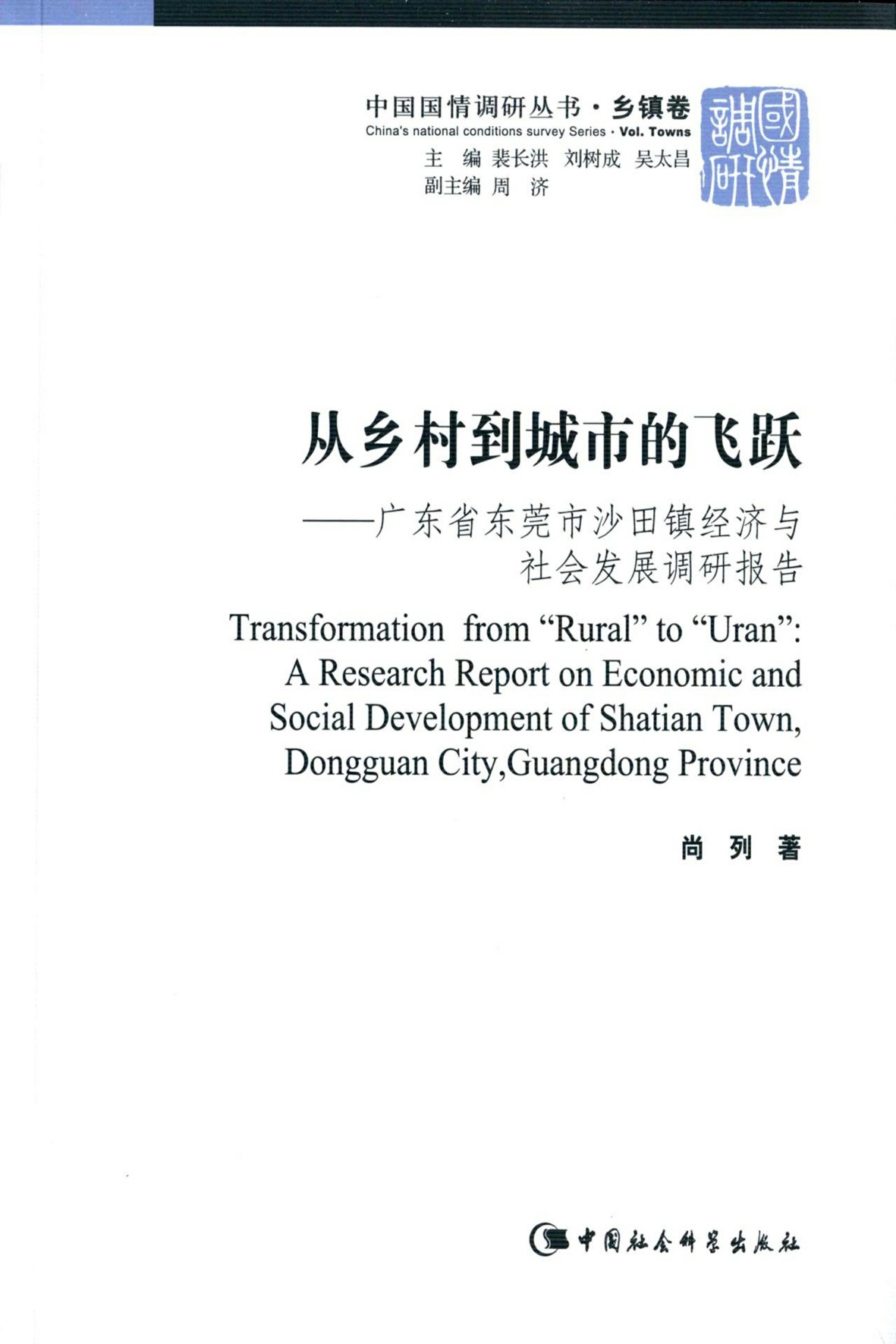 中国国情调研丛书·乡镇卷
China's national conditions survey Series · Vol. Towns
主 编 裴长洪 刘树成 吴太昌
副主编 周 济

國情調研

从乡村到城市的飞跃
——广东省东莞市沙田镇经济与社会发展调研报告

Transformation from "Rural" to "Uran": A Research Report on Economic and Social Development of Shatian Town, Dongguan City,Guangdong Province

尚 列 著

中国社会科学出版社